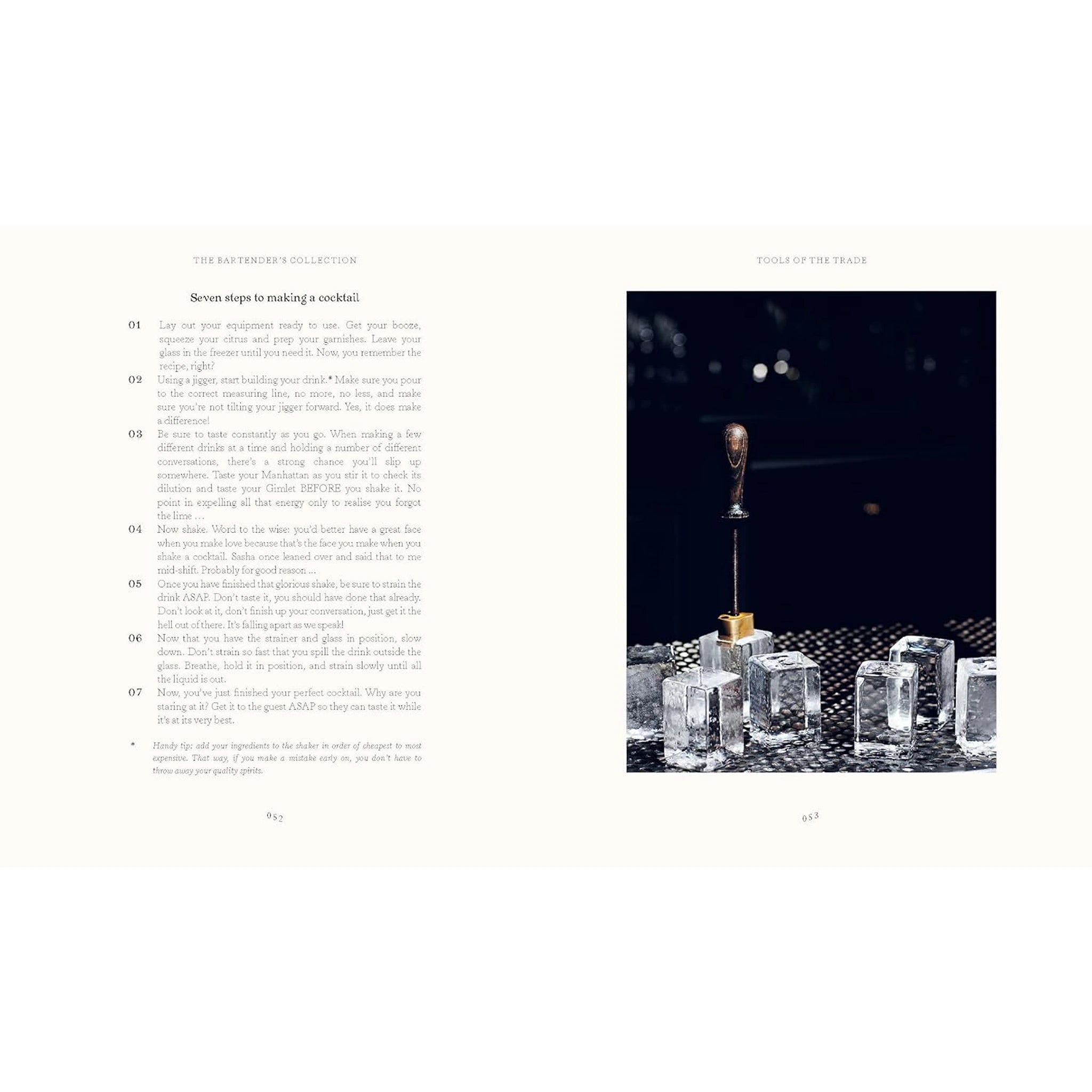 THE BARTENDER'S COLLECTION

Seven steps to making a cocktail

01 Lay out your equipment ready to use. Get your booze, squeeze your citrus and prep your garnishes. Leave your glass in the freezer until you need it. Now, you remember the recipe, right?

02 Using a jigger, start building your drink.* Make sure you pour to the correct measuring line, no more, no less, and make sure you're not tilting your jigger forward. Yes, it does make a difference!

03 Be sure to taste constantly as you go. When making a few different drinks at a time and holding a number of different conversations, there's a strong chance you'll slip up somewhere. Taste your Manhattan as you stir it to check its dilution and taste your Gimlet BEFORE you shake it. No point in expelling all that energy only to realise you forgot the lime ...

04 Now shake. Word to the wise: you'd better have a great face when you make love because that's the face you make when you shake a cocktail. Sasha once leaned over and said that to me mid-shift. Probably for good reason ...

05 Once you have finished that glorious shake, be sure to strain the drink ASAP. Don't taste it, you should have done that already. Don't look at it, don't finish up your conversation, just get it the hell out of there. It's falling apart as we speak!

06 Now that you have the strainer and glass in position, slow down. Don't strain so fast that you spill the drink outside the glass. Breathe, hold it in position, and strain slowly until all the liquid is out.

07 Now, you've just finished your perfect cocktail. Why are you staring at it? Get it to the guest ASAP so they can taste it while it's at its very best.

* Handy tip: add your ingredients to the shaker in order of cheapest to most expensive. That way, if you make a mistake early on, you don't have to throw away your quality spirits.

052

TOOLS OF THE TRADE

053